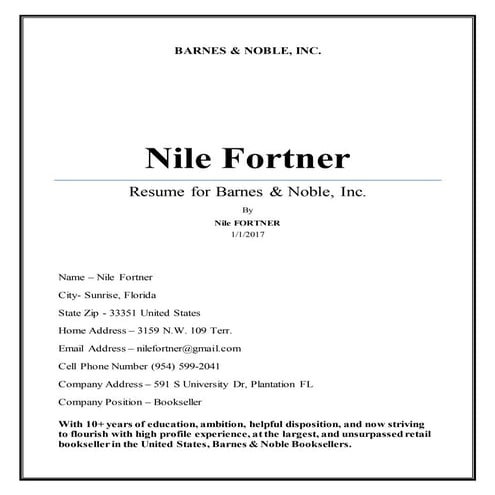 BARNES & NOBLE, INC.

Nile Fortner

Resume for Barnes & Noble, Inc.

By

Nile FORTNER

1/1/2017

Name – Nile Fortner

City- Sunrise, Florida

State Zip - 33351 United States

Home Address – 3159 N.W. 109 Terr.

Email Address – nilefortner@gmail.com

Cell Phone Number (954) 599-2041

Company Address – 591 S University Dr, Plantation FL

Company Position – Bookseller

With 10+ years of education, ambition, helpful disposition, and now striving to flourish with high profile experience, at the largest, and unsurpassed retail bookseller in the United States, Barnes & Noble Booksellers.